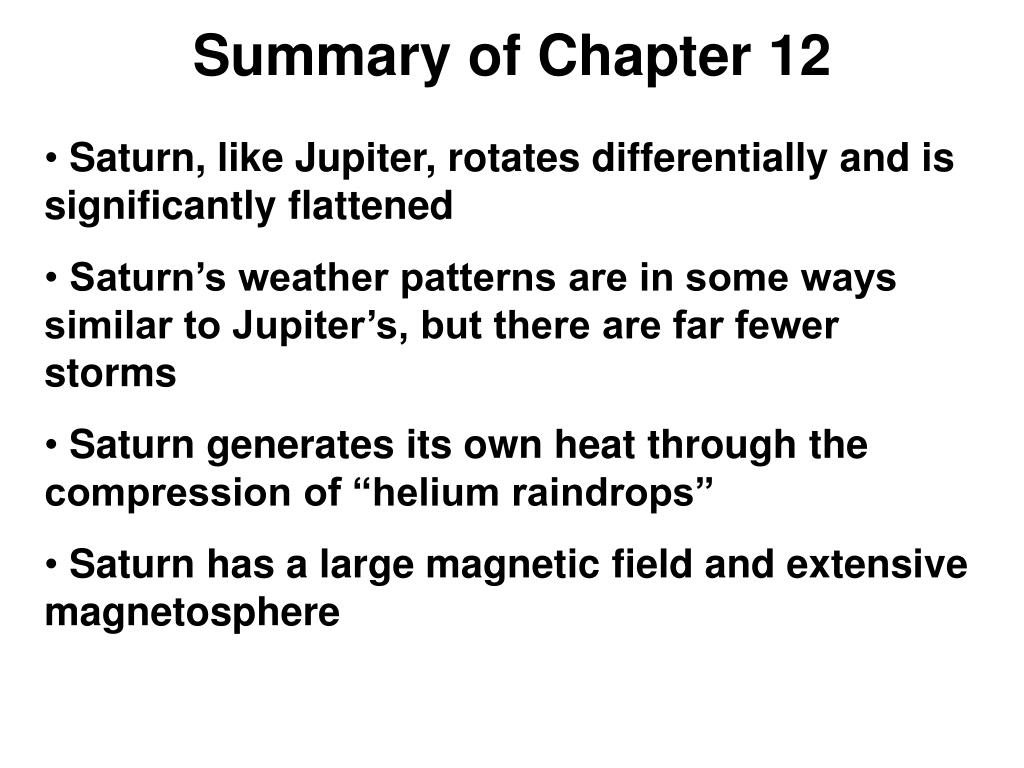 Summary of Chapter 12

• Saturn, like Jupiter, rotates differentially and is significantly flattened

• Saturn’s weather patterns are in some ways similar to Jupiter’s, but there are far fewer storms

• Saturn generates its own heat through the compression of “helium raindrops”

• Saturn has a large magnetic field and extensive magnetosphere